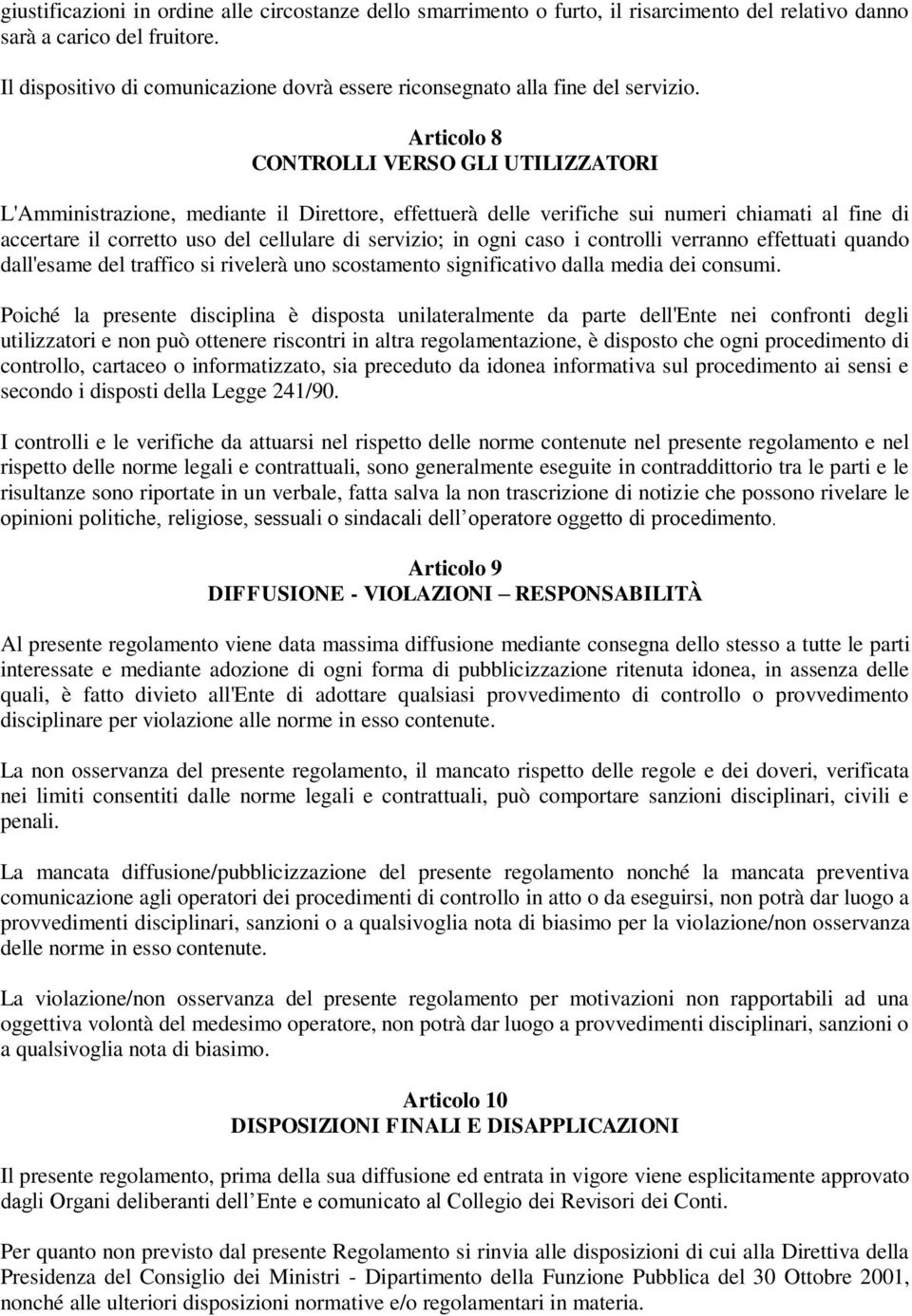 giustificazioni in ordine alle circostanze dello smarrimento o furto, il risarcimento del relativo danno sarà a carico del fruitore.

Il dispositivo di comunicazione dovrà essere riconsegnato alla fine del servizio.

Articolo 8
CONTROLLI VERSO GLI UTILIZZATORI

L'Amministrazione, mediante il Direttore, effettuerà delle verifiche sui numeri chiamati al fine di accertare il corretto uso del cellulare di servizio; in ogni caso i controlli verranno effettuati quando dall'esame del traffico si rivelerà uno scostamento significativo dalla media dei consumi.

Poiché la presente disciplina è disposta unilateralmente da parte dell'Ente nei confronti degli utilizzatori e non può ottenere riscontri in altra regolamentazione, è disposto che ogni procedimento di controllo, cartaceo o informatizzato, sia preceduto da idonea informativa sul procedimento ai sensi e secondo i disposti della Legge 241/90.

I controlli e le verifiche da attuarsi nel rispetto delle norme contenute nel presente regolamento e nel rispetto delle norme legali e contrattuali, sono generalmente eseguite in contraddittorio tra le parti e le risultanze sono riportate in un verbale, fatta salva la non trascrizione di notizie che possono rivelare le opinioni politiche, religiose, sessuali o sindacali dell operatore oggetto di procedimento.

Articolo 9
DIFFUSIONE - VIOLAZIONI RESPONSABILITÀ

Al presente regolamento viene data massima diffusione mediante consegna dello stesso a tutte le parti interessate e mediante adozione di ogni forma di pubblicizzazione ritenuta idonea, in assenza delle quali, è fatto divieto all'Ente di adottare qualsiasi provvedimento di controllo o provvedimento disciplinare per violazione alle norme in esso contenute.

La non osservanza del presente regolamento, il mancato rispetto delle regole e dei doveri, verificata nei limiti consentiti dalle norme legali e contrattuali, può comportare sanzioni disciplinari, civili e penali.

La mancata diffusione/pubblicizzazione del presente regolamento nonché la mancata preventiva comunicazione agli operatori dei procedimenti di controllo in atto o da eseguirsi, non potrà dar luogo a provvedimenti disciplinari, sanzioni o a qualsivoglia nota di biasimo per la violazione/non osservanza delle norme in esso contenute.

La violazione/non osservanza del presente regolamento per motivazioni non rapportabili ad una oggettiva volontà del medesimo operatore, non potrà dar luogo a provvedimenti disciplinari, sanzioni o a qualsivoglia nota di biasimo.

Articolo 10
DISPOSIZIONI FINALI E DISAPPLICAZIONI

Il presente regolamento, prima della sua diffusione ed entrata in vigore viene esplicitamente approvato dagli Organi deliberanti dell Ente e comunicato al Collegio dei Revisori dei Conti.

Per quanto non previsto dal presente Regolamento si rinvia alle disposizioni di cui alla Direttiva della Presidenza del Consiglio dei Ministri - Dipartimento della Funzione Pubblica del 30 Ottobre 2001, nonché alle ulteriori disposizioni normative e/o regolamentari in materia.